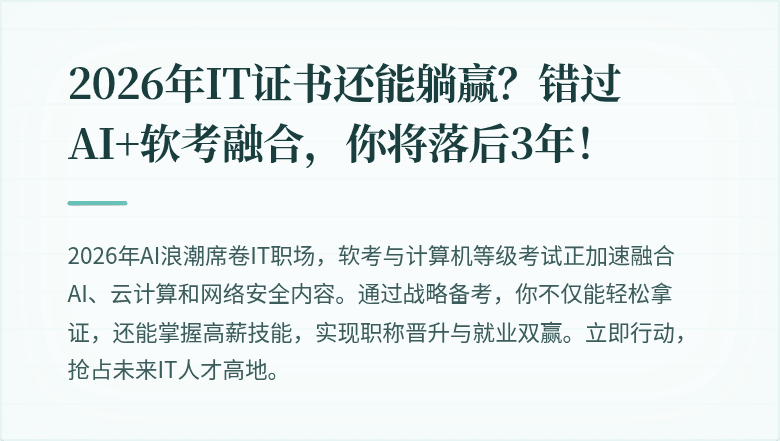 2026年IT证书还能躺赢？错过AI+软考融合，你将落后3年！

2026年AI浪潮席卷IT职场，软考与计算机等级考试正加速融合AI、云计算和网络安全内容。通过战略备考，你不仅能轻松拿证，还能掌握高薪技能，实现职称晋升与就业双赢。立即行动，抢占未来IT人才高地。